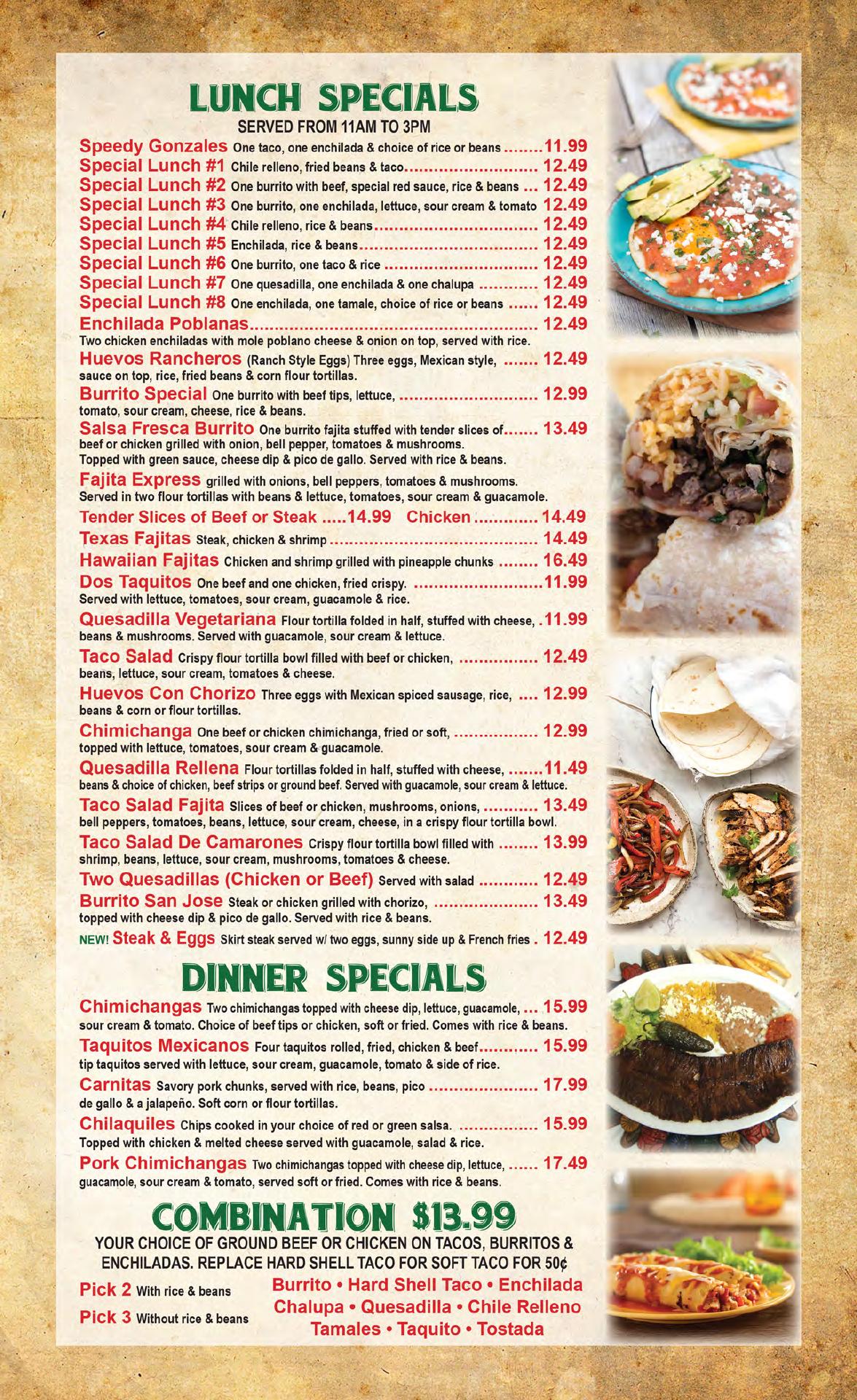 LUNCH SPECIALS
SERVED FROM 11AM TO 3PM

Speedy Gonzales One taco, one enchilada & choice of rice or beans 11.99
Special Lunch #1 Chile relleno, fried beans & taco 12.49
Special Lunch #2 One burrito with beef, special red sauce, rice & beans 12.49
Special Lunch #3 One burrito, one enchilada, lettuce, sour cream & tomato 12.49
Special Lunch #4 Chile relleno, rice & beans 12.49
Special Lunch #5 Enchilada, rice & beans 12.49
Special Lunch #6 One burrito, one taco & rice 12.49
Special Lunch #7 One quesadilla, one enchilada & one chalupa 12.49
Special Lunch #8 One enchilada, one tamale, choice of rice or beans 12.49

Enchilada Poblanas 12.49
Two chicken enchiladas with mole poblano cheese & onion on top, served with rice.

Huevos Rancheros (Ranch Style Eggs) Three eggs, Mexican style, 12.49
sauce on top, rice, fried beans & corn flour tortillas.

Burrito Special One burrito with beef tips, lettuce, 12.99
tomato, sour cream, cheese, rice & beans.

Salsa Fresca Burrito One burrito fajita stuffed with tender slices of 13.49
beef or chicken grilled with onion, bell pepper, tomatoes & mushrooms. Topped with green sauce, cheese dip & pico de gallo. Served with rice & beans.

Fajita Express grilled with onions, bell peppers, tomatoes & mushrooms. Served in two flour tortillas with beans & lettuce, tomatoes, sour cream & guacamole.

Tender Slices of Beef or Steak 14.99 Chicken 14.49
Texas Fajitas Steak, chicken & shrimp 14.49
Hawaiian Fajitas Chicken and shrimp grilled with pineapple chunks 16.49

Dos Taquitos One beef and one chicken, fried crispy. 11.99
Served with lettuce, tomatoes, sour cream, guacamole & rice.

Quesadilla Vegetariana Flour tortilla folded in half, stuffed with cheese, 11.99
beans & mushrooms. Served with guacamole, sour cream & lettuce.

Taco Salad Crispy flour tortilla bowl filled with beef or chicken, 12.49
beans, lettuce, sour cream, tomatoes & cheese.

Huevos Con Chorizo Three eggs with Mexican spiced sausage, rice, 12.99
beans & corn or flour tortillas.

Chimichanga One beef or chicken chimichanga, fried or soft, 12.99
topped with lettuce, tomatoes, sour cream & guacamole.

Quesadilla Rellena Flour tortillas folded in half, stuffed with cheese, 11.49
beans & choice of chicken, beef strips or ground beef. Served with guacamole, sour cream & lettuce.

Taco Salad Fajita Slices of beef or chicken, mushrooms, onions, 13.49
bell peppers, tomatoes, beans, lettuce, sour cream, cheese, in a crispy flour tortilla bowl.

Taco Salad De Camarones Crispy flour tortilla bowl filled with 13.99
shrimp, beans, lettuce, sour cream, mushrooms, tomatoes & cheese.

Two Quesadillas (Chicken or Beef) Served with salad 12.49

Burrito San Jose Steak or chicken grilled with chorizo, 13.49
topped with cheese dip & pico de gallo. Served with rice & beans.

NEW! Steak & Eggs Skirt steak served w/ two eggs, sunny side up & French fries 12.49

DINNER SPECIALS

Chimichangas Two chimichangas topped with cheese dip, lettuce, guacamole, 15.99
sour cream & tomato. Choice of beef tips or chicken, soft or fried. Comes with rice & beans.

Taquitos Mexicanos Four taquitos rolled, fried, chicken & beef 15.99
tip taquitos served with lettuce, sour cream, guacamole, tomato & side of rice.

Carnitas Savory pork chunks, served with rice, beans, pico 17.99
de gallo & a jalapeño. Soft corn or flour tortillas.

Chilaquiles Chips cooked in your choice of red or green salsa. 15.99
Topped with chicken & melted cheese served with guacamole, salad & rice.

Pork Chimichangas Two chimichangas topped with cheese dip, lettuce, 17.49
guacamole, sour cream & tomato, served soft or fried. Comes with rice & beans.

COMBINATION $13.99
YOUR CHOICE OF GROUND BEEF OR CHICKEN ON TACOS, BURRITOS & ENCHILADAS. REPLACE HARD SHELL TACO FOR SOFT TACO FOR 50¢

Pick 2 With rice & beans
Pick 3 Without rice & beans

Burrito • Hard Shell Taco • Enchilada
Chalupa • Quesadilla • Chile Relleno
Tamales • Taquito • Tostada